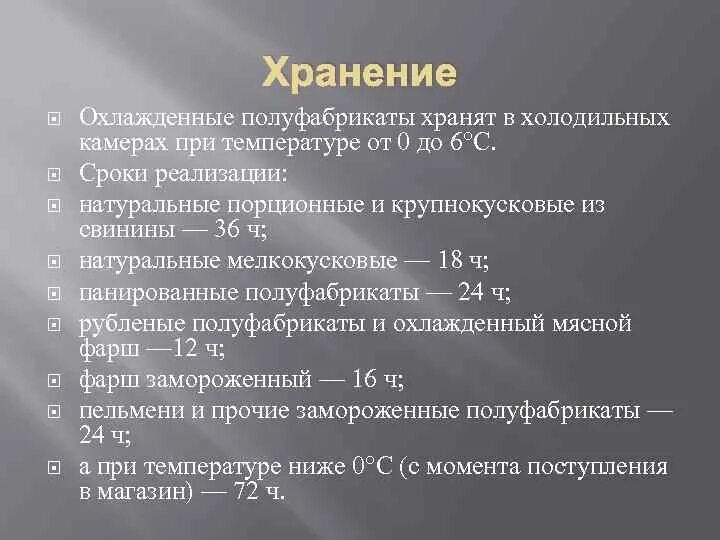 Хранение

Охлажденные полуфабрикаты хранят в холодильных камерах при температуре от 0 до 6°С.

Сроки реализации:

натуральные порционные и крупнокусковые из свинины — 36 ч;

натуральные мелкокусковые — 18 ч;

панированные полуфабрикаты — 24 ч;

рубленые полуфабрикаты и охлажденный мясной фарш —12 ч;

фарш замороженный — 16 ч;

пельмени и прочие замороженные полуфабрикаты — 24 ч;

а при температуре ниже 0°С (с момента поступления в магазин) — 72 ч.